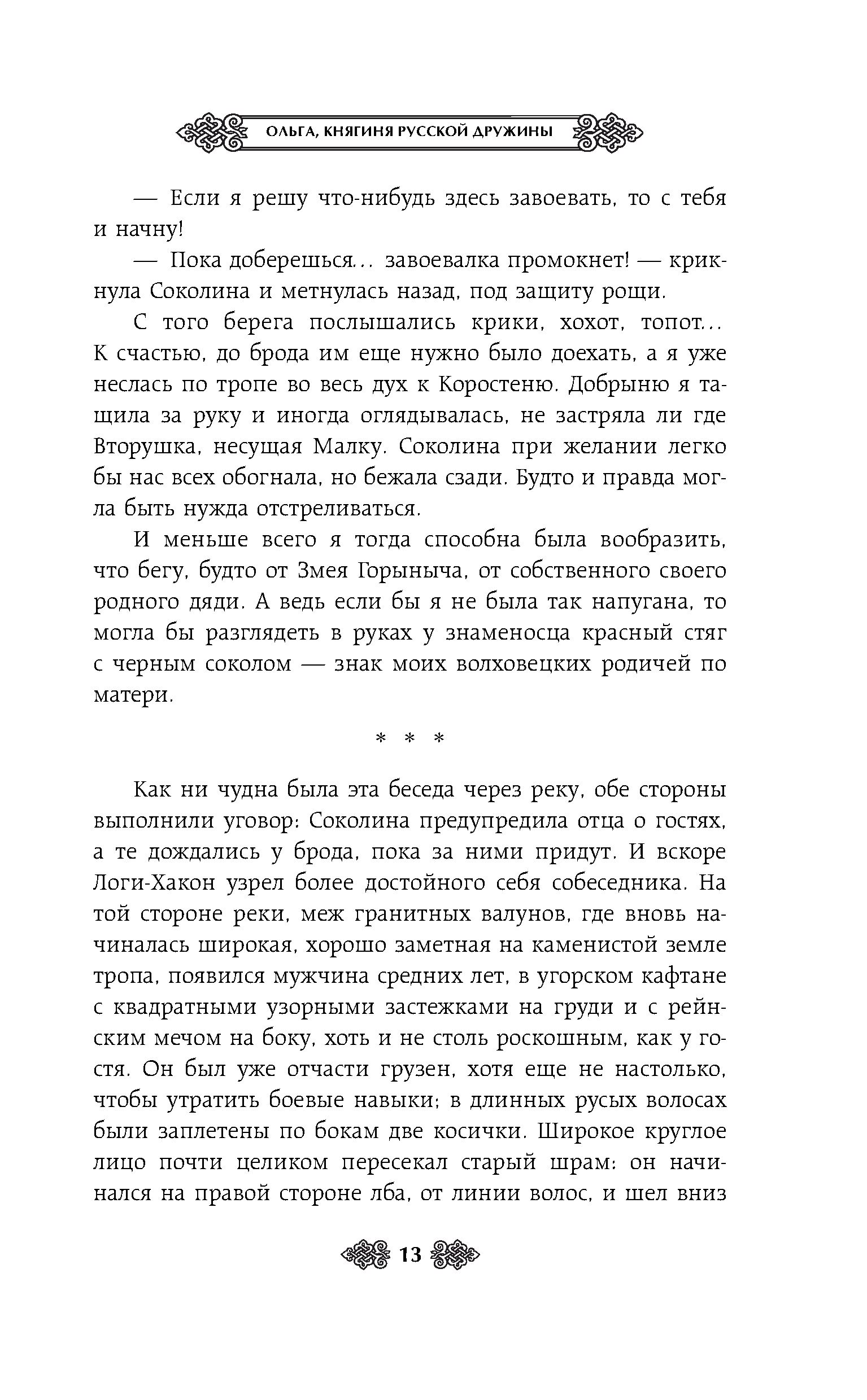 ОЛЬГА, КНЯГИНЯ РУССКОЙ ДРУЖИНЫ

— Если я решу что-нибудь здесь завоевать, то с тебя и начну!

— Пока доберешься... завоевалка промокнет! — крикнула Соколина и метнулась назад, под защиту рощи.

С того берега послышались крики, хохот, топот... К счастью, до брода им еще нужно было доехать, а я уже неслась по тропе во весь дух к Коростеню. Добрыню я тащила за руку и иногда оглядывалась, не застряла ли где Вторушка, несущая Малку. Соколина при желании легко бы нас всех обогнала, но бежала сзади. Будто и правда могла быть нужда отстреливаться.

И меньше всего я тогда способна была вообразить, что бегу, будто от Змея Горыныча, от собственного своего родного дяди. А ведь если бы я не была так напугана, то могла бы разглядеть в руках у знаменосца красный стяг с черным соколом — знак моих волховецких родичей по матери.

* * *

Как ни чудна была эта беседа через реку, обе стороны выполнили уговор: Соколина предупредила отца о гостях, а те дождались у брода, пока за ними придут. И вскоре Логи-Хакон узрел более достойного себя собеседника. На той стороне реки, меж гранитных валунов, где вновь начиналась широкая, хорошо заметная на каменистой земле тропа, появился мужчина средних лет, в угорском кафтане с квадратными узорными застежками на груди и с рейнским мечом на боку, хоть и не столь роскошным, как у гостя. Он был уже отчасти грузен, хотя еще не настолько, чтобы утратить боевые навыки; в длинных русых волосах были заплетены по бокам две косички. Широкое круглое лицо почти целиком пересекал старый шрам: он начинался на правой стороне лба, от линии волос, и шел вниз

13